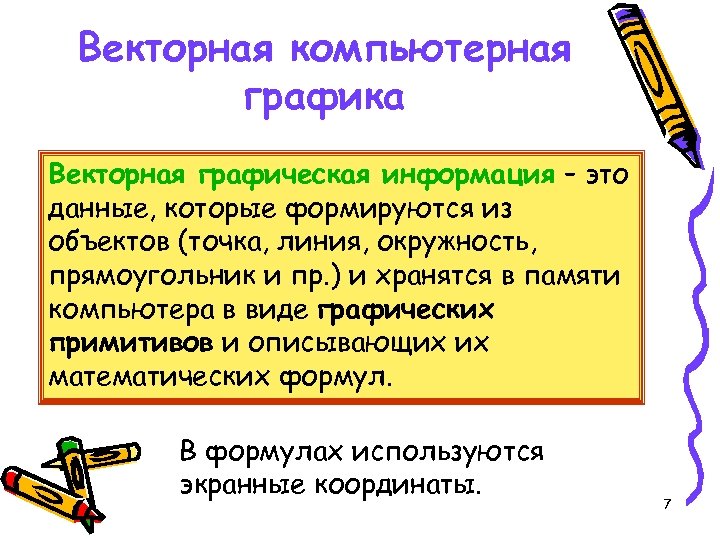 Векторная компьютерная графика

Векторная графическая информация – это данные, которые формируются из объектов (точка, линия, окружность, прямоугольник и пр.) и хранятся в памяти компьютера в виде графических примитивов и описывающих их математических формул.

В формулах используются экранные координаты.

7